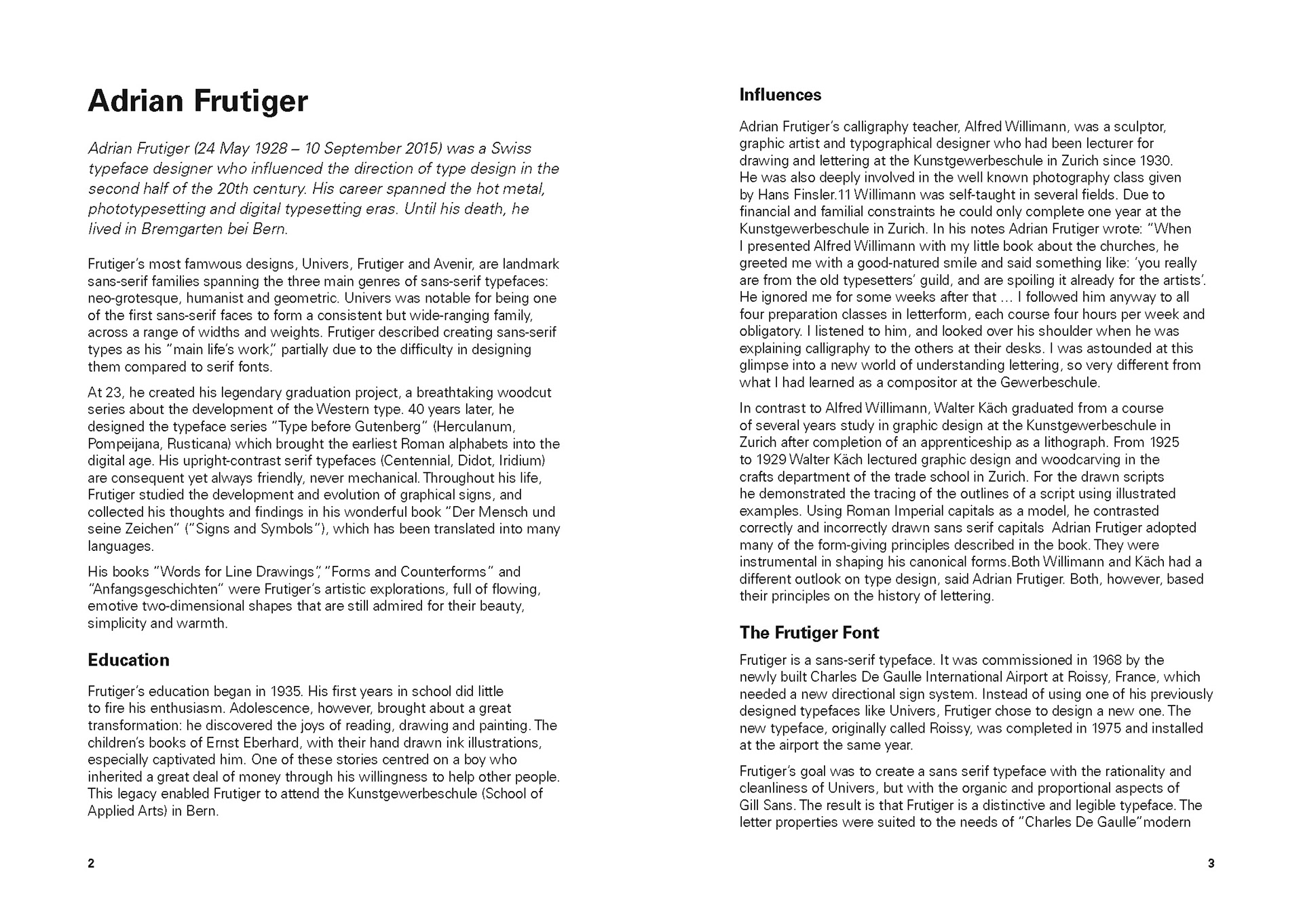 Adrian Frutiger

Adrian Frutiger (24 May 1928 – 10 September 2015) was a Swiss typeface designer who influenced the direction of type design in the second half of the 20th century. His career spanned the hot metal, phototypesetting and digital typesetting eras. Until his death, he lived in Bremgarten bei Bern.

Frutiger's most famwous designs, Univers, Frutiger and Avenir, are landmark sans-serif families spanning the three main genres of sans-serif typefaces: neo-grotesque, humanist and geometric. Univers was notable for being one of the first sans-serif faces to form a consistent but wide-ranging family, across a range of widths and weights. Frutiger described creating sans-serif types as his "main life's work," partially due to the difficulty in designing them compared to serif fonts.

At 23, he created his legendary graduation project, a breathtaking woodcut series about the development of the Western type. 40 years later, he designed the typeface series "Type before Gutenberg" (Herculanum, Pompeijana, Rusticana) which brought the earliest Roman alphabets into the digital age. His upright-contrast serif typefaces (Centennial, Didot, Iridium) are consequent yet always friendly, never mechanical. Throughout his life, Frutiger studied the development and evolution of graphical signs, and collected his thoughts and findings in his wonderful book "Der Mensch und seine Zeichen" ("Signs and Symbols"), which has been translated into many languages.

His books "Words for Line Drawings", "Forms and Counterforms" and "Anfangsgeschichten" were Frutiger's artistic explorations, full of flowing, emotive two-dimensional shapes that are still admired for their beauty, simplicity and warmth.

Education

Frutiger's education began in 1935. His first years in school did little to fire his enthusiasm. Adolescence, however, brought about a great transformation: he discovered the joys of reading, drawing and painting. The children's books of Ernst Eberhard, with their hand drawn ink illustrations, especially captivated him. One of these stories centred on a boy who inherited a great deal of money through his willingness to help other people. This legacy enabled Frutiger to attend the Kunstgewerbeschule (School of Applied Arts) in Bern.

2

Influences

Adrian Frutiger's calligraphy teacher, Alfred Willimann, was a sculptor, graphic artist and typographical designer who had been lecturer for drawing and lettering at the Kunstgewerbeschule in Zurich since 1930. He was also deeply involved in the well known photography class given by Hans Finsler.11 Willimann was self-taught in several fields. Due to financial and familial constraints he could only complete one year at the Kunstgewerbeschule in Zurich. In his notes Adrian Frutiger wrote: "When I presented Alfred Willimann with my little book about the churches, he greeted me with a good-natured smile and said something like: 'you really are from the old typesetters' guild, and are spoiling it already for the artists'. He ignored me for some weeks after that … I followed him anyway to all four preparation classes in letterform, each course four hours per week and obligatory. I listened to him, and looked over his shoulder when he was explaining calligraphy to the others at their desks. I was astounded at this glimpse into a new world of understanding lettering, so very different from what I had learned as a compositor at the Gewerbeschule.

In contrast to Alfred Willimann, Walter Käch graduated from a course of several years study in graphic design at the Kunstgewerbeschule in Zurich after completion of an apprenticeship as a lithograph. From 1925 to 1929 Walter Käch lectured graphic design and woodcarving in the crafts department of the trade school in Zurich. For the drawn scripts he demonstrated the tracing of the outlines of a script using illustrated examples. Using Roman Imperial capitals as a model, he contrasted correctly and incorrectly drawn sans serif capitals Adrian Frutiger adopted many of the form-giving principles described in the book. They were instrumental in shaping his canonical forms.Both Willimann and Käch had a different outlook on type design, said Adrian Frutiger. Both, however, based their principles on the history of lettering.

The Frutiger Font

Frutiger is a sans-serif typeface. It was commissioned in 1968 by the newly built Charles De Gaulle International Airport at Roissy, France, which needed a new directional sign system. Instead of using one of his previously designed typefaces like Univers, Frutiger chose to design a new one. The new typeface, originally called Roissy, was completed in 1975 and installed at the airport the same year.

Frutiger's goal was to create a sans serif typeface with the rationality and cleanliness of Univers, but with the organic and proportional aspects of Gill Sans. The result is that Frutiger is a distinctive and legible typeface. The letter properties were suited to the needs of "Charles De Gaulle"modern

3